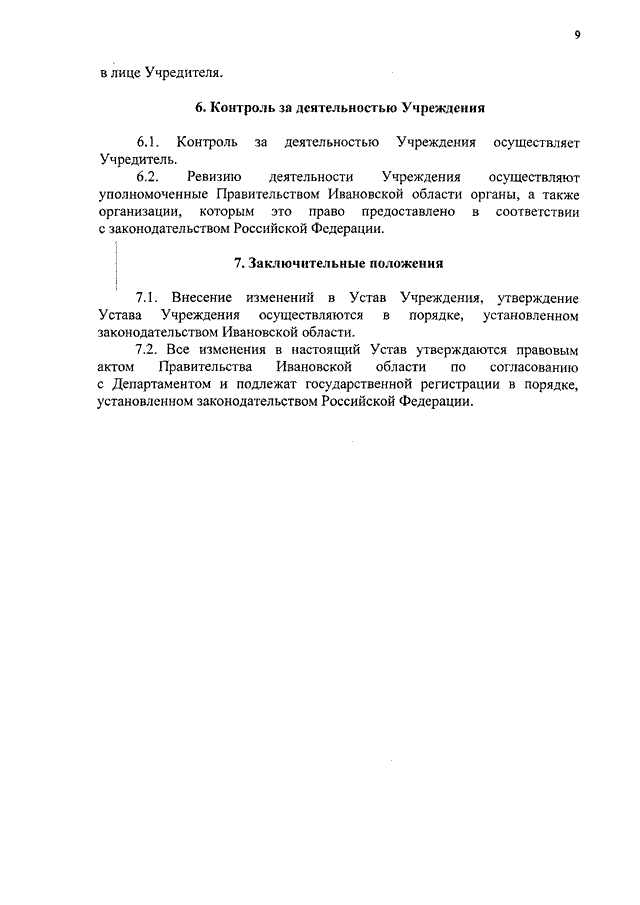 9

в лице Учредителя.

6. Контроль за деятельностью Учреждения

6.1. Контроль за деятельностью Учреждения осуществляет Учредитель.

6.2. Ревизию деятельности Учреждения осуществляют уполномоченные Правительством Ивановской области органы, а также организации, которым это право предоставлено в соответствии с законодательством Российской Федерации.

7. Заключительные положения

7.1. Внесение изменений в Устав Учреждения, утверждение Устава Учреждения осуществляются в порядке, установленном законодательством Ивановской области.

7.2. Все изменения в настоящий Устав утверждаются правовым актом Правительства Ивановской области по согласованию с Департаментом и подлежат государственной регистрации в порядке, установленном законодательством Российской Федерации.